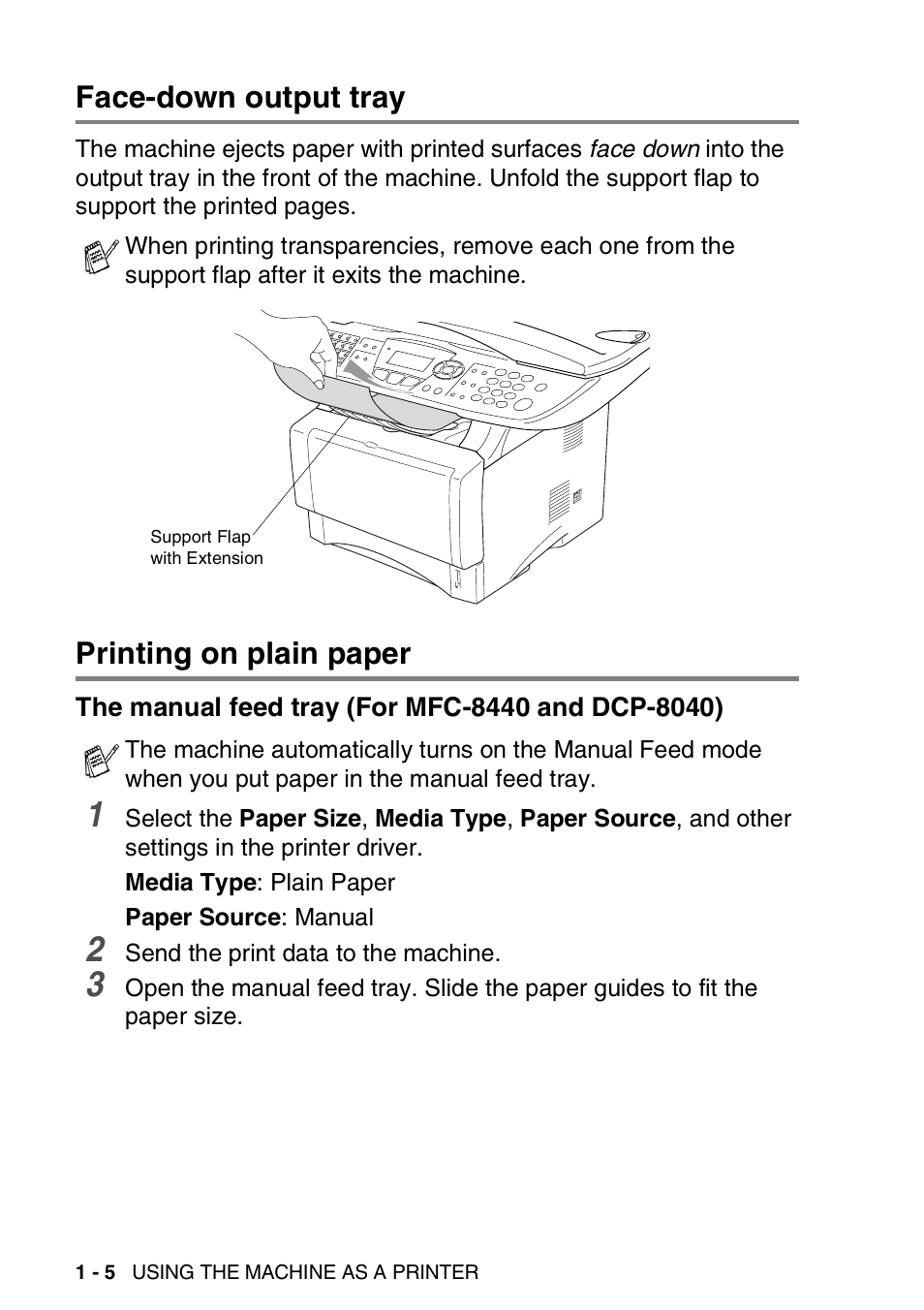 Face-down output tray

The machine ejects paper with printed surfaces face down into the output tray in the front of the machine. Unfold the support flap to support the printed pages.

When printing transparencies, remove each one from the support flap after it exits the machine.

Support Flap with Extension

Printing on plain paper

The manual feed tray (For MFC-8440 and DCP-8040)

The machine automatically turns on the Manual Feed mode when you put paper in the manual feed tray.

1 Select the Paper Size, Media Type, Paper Source, and other settings in the printer driver.

Media Type: Plain Paper

Paper Source: Manual

2 Send the print data to the machine.

3 Open the manual feed tray. Slide the paper guides to fit the paper size.

1 - 5 USING THE MACHINE AS A PRINTER